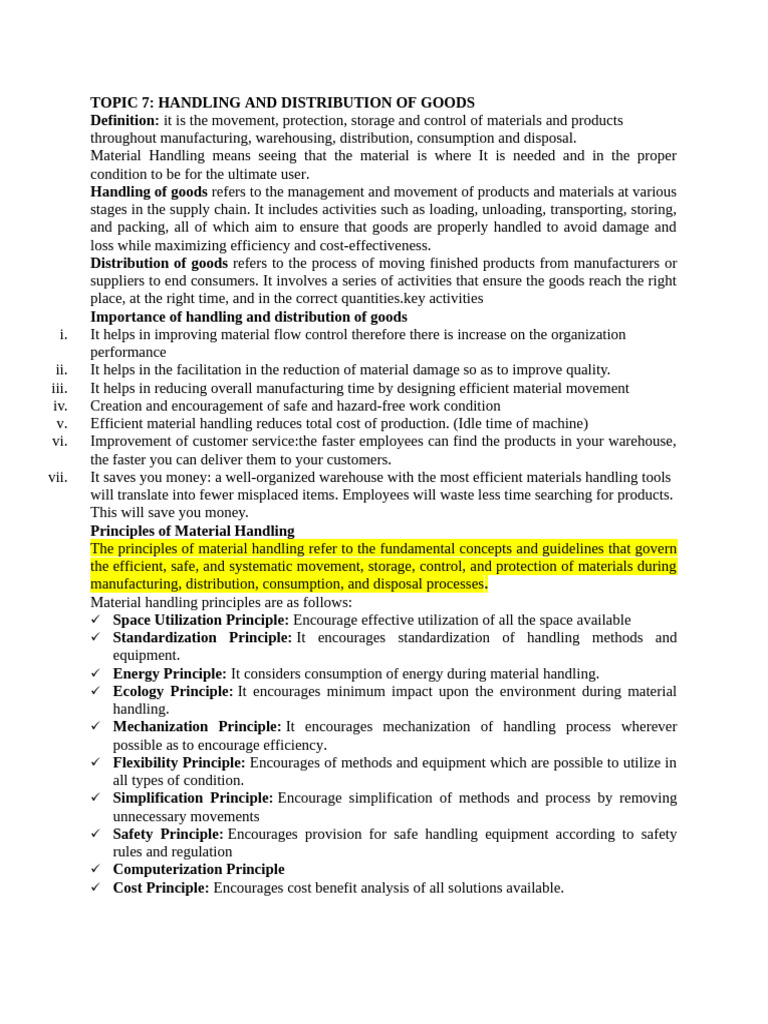 TOPIC 7: HANDLING AND DISTRIBUTION OF GOODS

Definition: it is the movement, protection, storage and control of materials and products throughout manufacturing, warehousing, distribution, consumption and disposal.

Material Handling means seeing that the material is where It is needed and in the proper condition to be for the ultimate user.

Handling of goods refers to the management and movement of products and materials at various stages in the supply chain. It includes activities such as loading, unloading, transporting, storing, and packing, all of which aim to ensure that goods are properly handled to avoid damage and loss while maximizing efficiency and cost-effectiveness.

Distribution of goods refers to the process of moving finished products from manufacturers or suppliers to end consumers. It involves a series of activities that ensure the goods reach the right place, at the right time, and in the correct quantities.key activities

Importance of handling and distribution of goods

i. It helps in improving material flow control therefore there is increase on the organization performance
ii. It helps in the facilitation in the reduction of material damage so as to improve quality.
iii. It helps in reducing overall manufacturing time by designing efficient material movement
iv. Creation and encouragement of safe and hazard-free work condition
v. Efficient material handling reduces total cost of production. (Idle time of machine)
vi. Improvement of customer service:the faster employees can find the products in your warehouse, the faster you can deliver them to your customers.
vii. It saves you money: a well-organized warehouse with the most efficient materials handling tools will translate into fewer misplaced items. Employees will waste less time searching for products. This will save you money.

Principles of Material Handling

The principles of material handling refer to the fundamental concepts and guidelines that govern the efficient, safe, and systematic movement, storage, control, and protection of materials during manufacturing, distribution, consumption, and disposal processes.

Material handling principles are as follows:
✓ Space Utilization Principle: Encourage effective utilization of all the space available
✓ Standardization Principle: It encourages standardization of handling methods and equipment.
✓ Energy Principle: It considers consumption of energy during material handling.
✓ Ecology Principle: It encourages minimum impact upon the environment during material handling.
✓ Mechanization Principle: It encourages mechanization of handling process wherever possible as to encourage efficiency.
✓ Flexibility Principle: Encourages of methods and equipment which are possible to utilize in all types of condition.
✓ Simplification Principle: Encourage simplification of methods and process by removing unnecessary movements
✓ Safety Principle: Encourages provision for safe handling equipment according to safety rules and regulation
✓ Computerization Principle
✓ Cost Principle: Encourages cost benefit analysis of all solutions available.